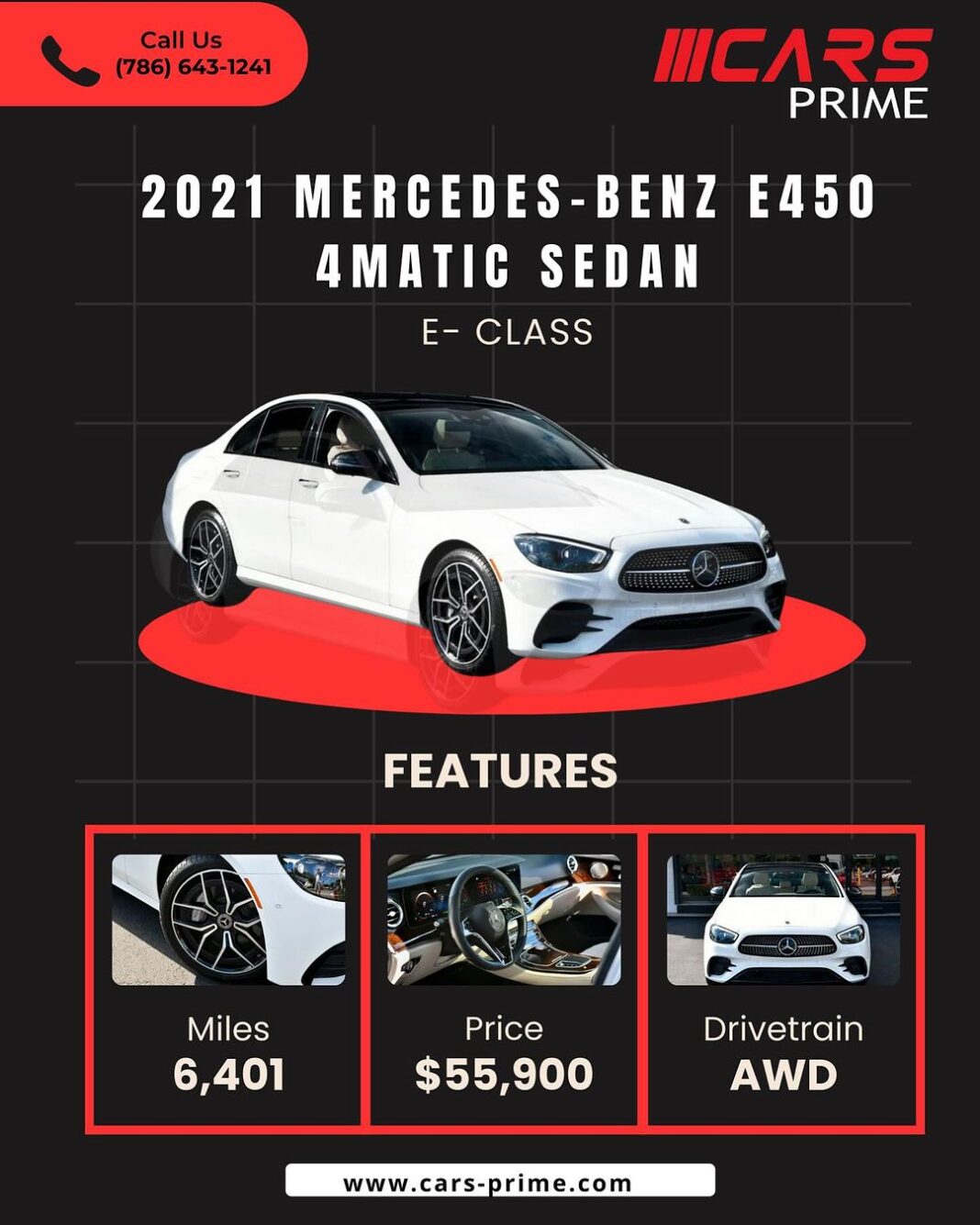 Call Us
(786) 643-1241

CARS
PRIME

2021 MERCEDES-BENZ E450
4MATIC SEDAN

E- CLASS

FEATURES

Miles
6,401

Price
$55,900

Drivetrain
AWD

www.cars-prime.com